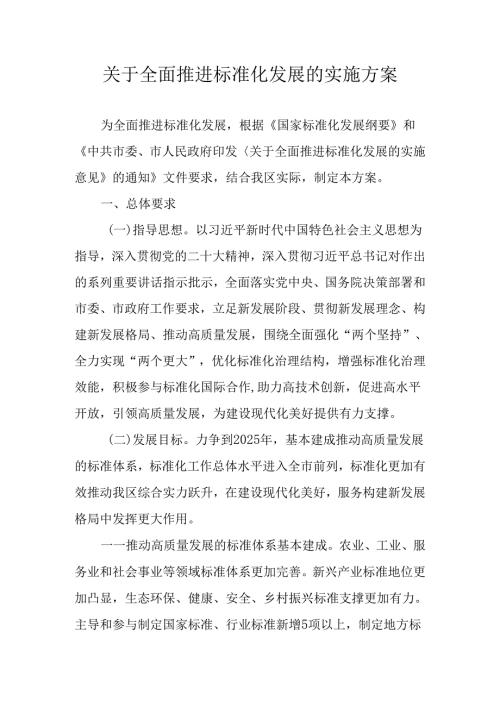 关于全面推进标准化发展的实施方案

为全面推进标准化发展，根据《国家标准化发展纲要》和《中共市委、市人民政府印发〈关于全面推进标准化发展的实施意见》的通知》文件要求，结合我区实际，制定本方案。

一、总体要求

(一)指导思想。以习近平新时代中国特色社会主义思想为指导，深入贯彻党的二十大精神，深入贯彻习近平总书记对作出的系列重要讲话指示批示，全面落实党中央、国务院决策部署和市委、市政府工作要求，立足新发展阶段、贯彻新发展理念、构建新发展格局、推动高质量发展，围绕全面强化“两个坚持”、全力实现“两个更大”，优化标准化治理结构，增强标准化治理效能，积极参与标准化国际合作,助力高技术创新，促进高水平开放，引领高质量发展，为建设现代化美好提供有力支撑。

(二)发展目标。力争到2025年，基本建成推动高质量发展的标准体系，标准化工作总体水平进入全市前列，标准化更加有效推动我区综合实力跃升，在建设现代化美好，服务构建新发展格局中发挥更大作用。

一一推动高质量发展的标准体系基本建成。农业、工业、服务业和社会事业等领域标准体系更加完善。新兴产业标准地位更加凸显，生态环保、健康、安全、乡村振兴标准支撑更加有力。主导和参与制定国家标准、行业标准新增5项以上，制定地方标